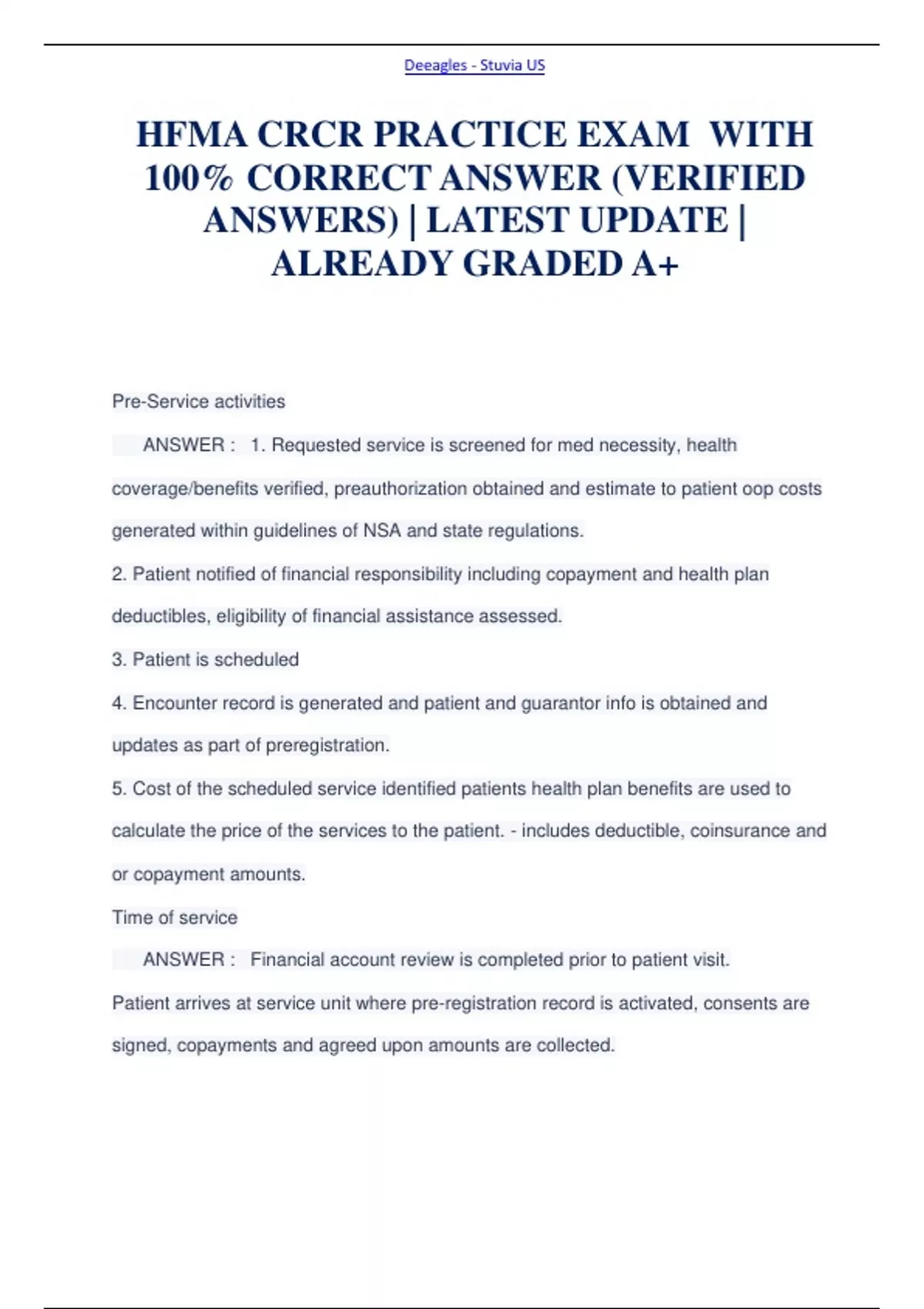 Deeagles - Stuvia US

HFMA CRCR PRACTICE EXAM WITH 100% CORRECT ANSWER (VERIFIED ANSWERS) | LATEST UPDATE | ALREADY GRADED A+

Pre-Service activities

ANSWER : 1. Requested service is screened for med necessity, health coverage/benefits verified, preauthorization obtained and estimate to patient oop costs generated within guidelines of NSA and state regulations.

2. Patient notified of financial responsibility including copayment and health plan deductibles, eligibility of financial assistance assessed.

3. Patient is scheduled

4. Encounter record is generated and patient and guarantor info is obtained and updates as part of preregistration.

5. Cost of the scheduled service identified patients health plan benefits are used to calculate the price of the services to the patient. - includes deductible, coinsurance and or copayment amounts.

Time of service

ANSWER : Financial account review is completed prior to patient visit.

Patient arrives at service unit where pre-registration record is activated, consents are signed, copayments and agreed upon amounts are collected.